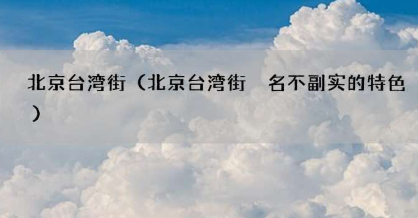 北京台湾街（北京台湾街　名不副实的特色）